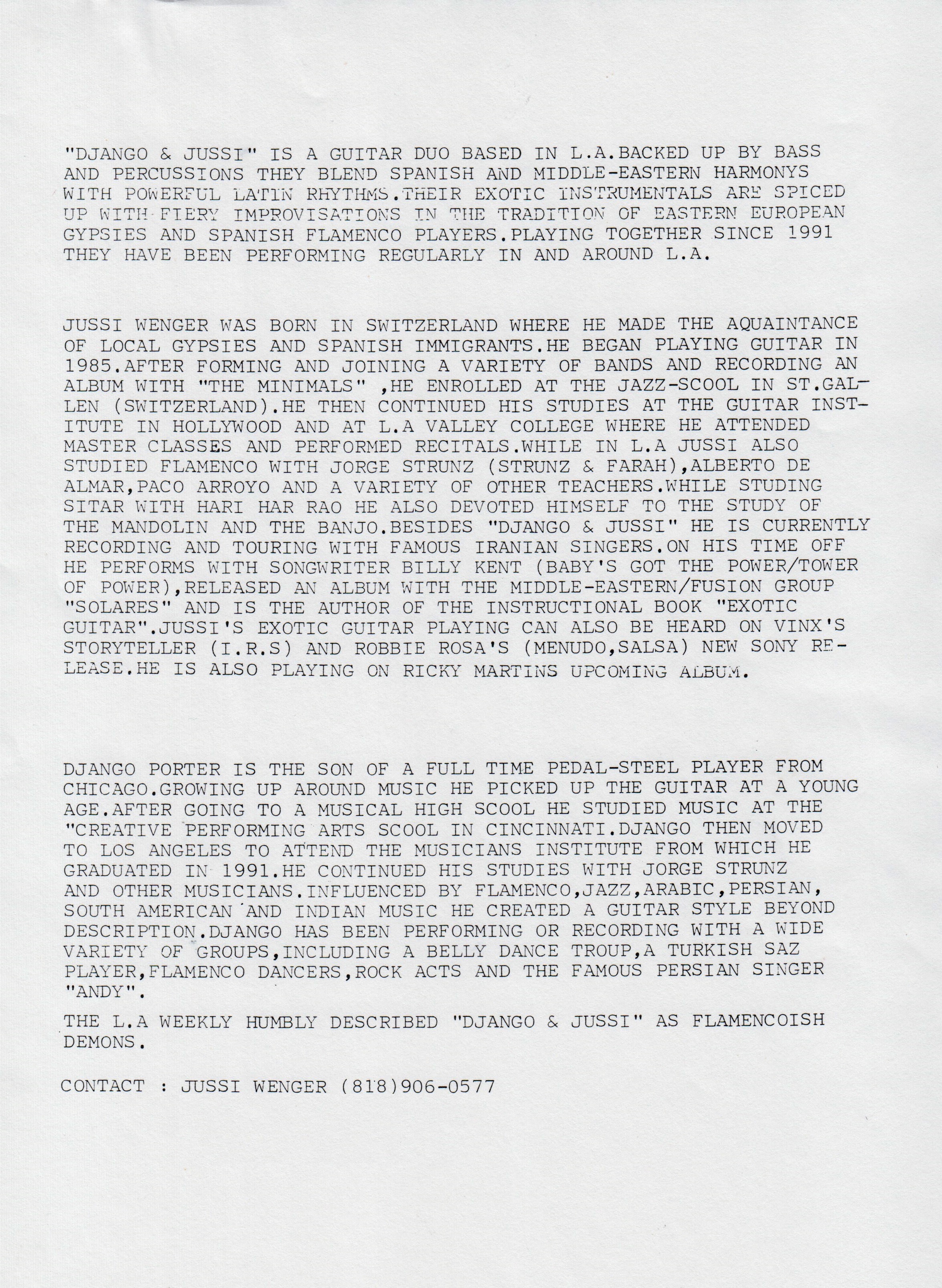 "DJANGO & JUSSI" IS A GUITAR DUO BASED IN L.A.BACKED UP BY BASS AND PERCUSSIONS THEY BLEND SPANISH AND MIDDLE-EASTERN HARMONYS WITH POWERFUL LATIN RHYTHMS.THEIR EXOTIC INSTRUMENTALS ARE SPICED UP WITH FIERY IMPROVISATIONS IN THE TRADITION OF EASTERN EUROPEAN GYPSIES AND SPANISH FLAMENCO PLAYERS.PLAYING TOGETHER SINCE 1991 THEY HAVE BEEN PERFORMING REGULARLY IN AND AROUND L.A.

JUSSI WENGER WAS BORN IN SWITZERLAND WHERE HE MADE THE AQUAINTANCE OF LOCAL GYPSIES AND SPANISH IMMIGRANTS.HE BEGAN PLAYING GUITAR IN 1985.AFTER FORMING AND JOINING A VARIETY OF BANDS AND RECORDING AN ALBUM WITH "THE MINIMALS" ,HE ENROLLED AT THE JAZZ-SCOOL IN ST.GALLEN (SWITZERLAND).HE THEN CONTINUED HIS STUDIES AT THE GUITAR INSTITUTE IN HOLLYWOOD AND AT L.A VALLEY COLLEGE WHERE HE ATTENDED MASTER CLASSES AND PERFORMED RECITALS.WHILE IN L.A JUSSI ALSO STUDIED FLAMENCO WITH JORGE STRUNZ (STRUNZ & FARAH),ALBERTO DE ALMAR,PACO ARROYO AND A VARIETY OF OTHER TEACHERS.WHILE STUDING SITAR WITH HARI HAR RAO HE ALSO DEVOTED HIMSELF TO THE STUDY OF THE MANDOLIN AND THE BANJO.BESIDES "DJANGO & JUSSI" HE IS CURRENTLY RECORDING AND TOURING WITH FAMOUS IRANIAN SINGERS.ON HIS TIME OFF HE PERFORMS WITH SONGWRITER BILLY KENT (BABY'S GOT THE POWER/TOWER OF POWER),RELEASED AN ALBUM WITH THE MIDDLE-EASTERN/FUSION GROUP "SOLARES" AND IS THE AUTHOR OF THE INSTRUCTIONAL BOOK "EXOTIC GUITAR".JUSSI'S EXOTIC GUITAR PLAYING CAN ALSO BE HEARD ON VINX'S STORYTELLER (I.R.S) AND ROBBIE ROSA'S (MENUDO,SALSA) NEW SONY RELEASE.HE IS ALSO PLAYING ON RICKY MARTINS UPCOMING ALBUM.

DJANGO PORTER IS THE SON OF A FULL TIME PEDAL-STEEL PLAYER FROM CHICAGO.GROWING UP AROUND MUSIC HE PICKED UP THE GUITAR AT A YOUNG AGE.AFTER GOING TO A MUSICAL HIGH SCOOL HE STUDIED MUSIC AT THE "CREATIVE PERFORMING ARTS SCOOL IN CINCINNATI.DJANGO THEN MOVED TO LOS ANGELES TO ATTEND THE MUSICIANS INSTITUTE FROM WHICH HE GRADUATED IN 1991.HE CONTINUED HIS STUDIES WITH JORGE STRUNZ AND OTHER MUSICIANS.INFLUENCED BY FLAMENCO,JAZZ,ARABIC,PERSIAN, SOUTH AMERICAN AND INDIAN MUSIC HE CREATED A GUITAR STYLE BEYOND DESCRIPTION.DJANGO HAS BEEN PERFORMING OR RECORDING WITH A WIDE VARIETY OF GROUPS,INCLUDING A BELLY DANCE TROUP,A TURKISH SAZ PLAYER,FLAMENCO DANCERS,ROCK ACTS AND THE FAMOUS PERSIAN SINGER "ANDY".

THE L.A WEEKLY HUMBLY DESCRIBED "DJANGO & JUSSI" AS FLAMENCOISH DEMONS.

CONTACT : JUSSI WENGER (818)906-0577